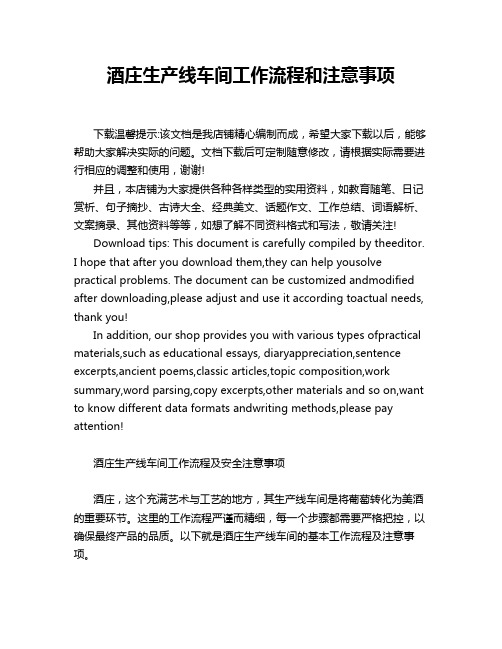 酒庄生产线车间工作流程和注意事项

下载温馨提示:该文档是我店铺精心编制而成，希望大家下载以后，能够帮助大家解决实际的问题。文档下载后可定制随意修改，请根据实际需要进行相应的调整和使用，谢谢!

并且，本店铺为大家提供各种各样类型的实用资料，如教育随笔、日记赏析、句子摘抄、古诗大全、经典美文、话题作文、工作总结、词语解析、文案摘录、其他资料等等，如想了解不同资料格式和写法，敬请关注!

Download tips: This document is carefully compiled by theeditor. I hope that after you download them,they can help yousolve practical problems. The document can be customized andmodified after downloading,please adjust and use it according toactual needs, thank you!

In addition, our shop provides you with various types ofpractical materials,such as educational essays, diaryappreciation,sentence excerpts,ancient poems,classic articles,topic composition,work summary,word parsing,copy excerpts,other materials and so on,want to know different data formats andwriting methods,please pay attention!

酒庄生产线车间工作流程及安全注意事项

酒庄，这个充满艺术与工艺的地方，其生产线车间是将葡萄转化为美酒的重要环节。这里的工作流程严谨而精细，每一个步骤都需要严格把控，以确保最终产品的品质。以下就是酒庄生产线车间的基本工作流程及注意事项。